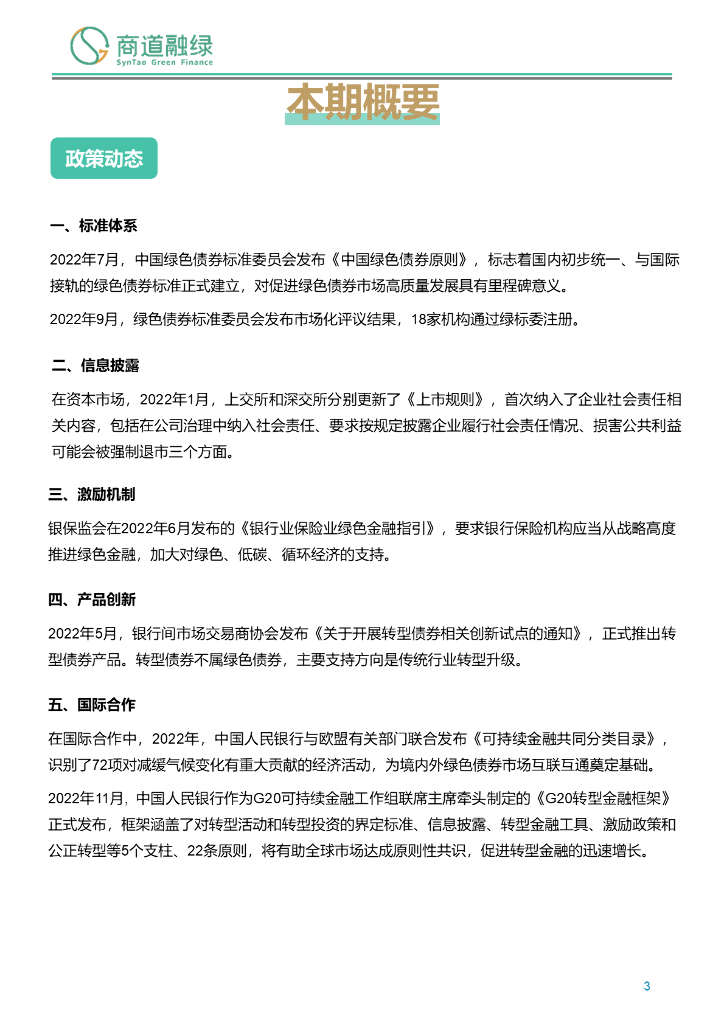 商道融绿
SynTao Green Finance

本期概要

政策动态

一、标准体系

2022年7月，中国绿色债券标准委员会发布《中国绿色债券原则》，标志着国内初步统一、与国际接轨的绿色债券标准正式建立，对促进绿色债券市场高质量发展具有里程碑意义。

2022年9月，绿色债券标准委员会发布市场化评议结果，18家机构通过绿标委注册。

二、信息披露

在资本市场，2022年1月，上交所和深交所分别更新了《上市规则》，首次纳入了企业社会责任相关内容，包括在公司治理中纳入社会责任、要求按规定披露企业履行社会责任情况、损害公共利益可能会被强制退市三个方面。

三、激励机制

银保监会在2022年6月发布的《银行业保险业绿色金融指引》，要求银行保险机构应当从战略高度推进绿色金融，加大对绿色、低碳、循环经济的支持。

四、产品创新

2022年5月，银行间市场交易商协会发布《关于开展转型债券相关创新试点的通知》，正式推出转型债券产品。转型债券不属绿色债券，主要支持方向是传统行业转型升级。

五、国际合作

在国际合作中，2022年，中国人民银行与欧盟有关部门联合发布《可持续金融共同分类目录》，识别了72项对减缓气候变化有重大贡献的经济活动，为境内外绿色债券市场互联互通奠定基础。

2022年11月，中国人民银行作为G20可持续金融工作组联席主席牵头制定的《G20转型金融框架》正式发布，框架涵盖了对转型活动和转型投资的界定标准、信息披露、转型金融工具、激励政策和公正转型等5个支柱、22条原则，将有助全球市场达成原则性共识，促进转型金融的迅速增长。

3